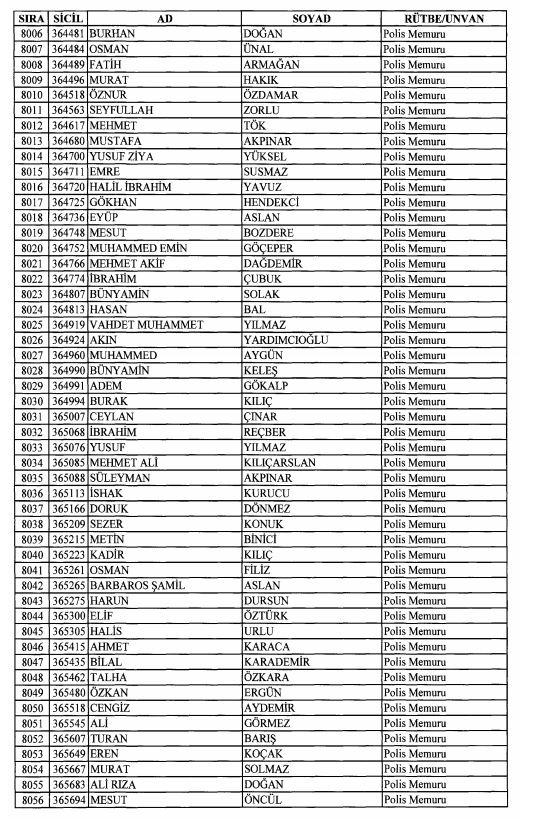 | SIRA | SİCİL | AD | SOYAD | RÜTBE/UNVAN |
|---|---|---|---|---|
| 8006 | 364481 | BURHAN | DOĞAN | Polis Memuru |
| 8007 | 364484 | OSMAN | ÜNAL | Polis Memuru |
| 8008 | 364489 | FATİH | ARMAĞAN | Polis Memuru |
| 8009 | 364496 | MURAT | HAKIK | Polis Memuru |
| 8010 | 364518 | ÖZNUR | ÖZDAMAR | Polis Memuru |
| 8011 | 364563 | SEYFULLAH | ZORLU | Polis Memuru |
| 8012 | 364617 | MEHMET | TÖK | Polis Memuru |
| 8013 | 364680 | MUSTAFA | AKPINAR | Polis Memuru |
| 8014 | 364700 | YUSUF ZİYA | YÜKSEL | Polis Memuru |
| 8015 | 364711 | EMRE | SUSMAZ | Polis Memuru |
| 8016 | 364720 | HALİL İBRAHİM | YAVUZ | Polis Memuru |
| 8017 | 364725 | GÖKHAN | HENDEKCİ | Polis Memuru |
| 8018 | 364736 | EYÜP | ASLAN | Polis Memuru |
| 8019 | 364748 | MESUT | BOZDERE | Polis Memuru |
| 8020 | 364752 | MUHAMMED EMİN | GÖÇEPER | Polis Memuru |
| 8021 | 364766 | MEHMET AKİF | DAĞDEMİR | Polis Memuru |
| 8022 | 364774 | İBRAHİM | ÇUBUK | Polis Memuru |
| 8023 | 364807 | BÜNYAMİN | SOLAK | Polis Memuru |
| 8024 | 364813 | HASAN | BAL | Polis Memuru |
| 8025 | 364919 | VAHDET MUHAMMET | YILMAZ | Polis Memuru |
| 8026 | 364924 | AKIN | YARDIMCIOĞLU | Polis Memuru |
| 8027 | 364960 | MUHAMMED | AYGÜN | Polis Memuru |
| 8028 | 364990 | BÜNYAMİN | KELEŞ | Polis Memuru |
| 8029 | 364991 | ADEM | GÖKALP | Polis Memuru |
| 8030 | 364994 | BURAK | KILIÇ | Polis Memuru |
| 8031 | 365007 | CEYLAN | ÇINAR | Polis Memuru |
| 8032 | 365068 | İBRAHİM | REÇBER | Polis Memuru |
| 8033 | 365076 | YUSUF | YILMAZ | Polis Memuru |
| 8034 | 365085 | MEHMET ALİ | KILIÇARSLAN | Polis Memuru |
| 8035 | 365088 | SÜLEYMAN | AKPINAR | Polis Memuru |
| 8036 | 365113 | İSHAK | KURUCU | Polis Memuru |
| 8037 | 365166 | DORUK | DÖNMEZ | Polis Memuru |
| 8038 | 365209 | SEZER | KONUK | Polis Memuru |
| 8039 | 365215 | METİN | BİNİCİ | Polis Memuru |
| 8040 | 365223 | KADİR | KILIÇ | Polis Memuru |
| 8041 | 365261 | OSMAN | FİLİZ | Polis Memuru |
| 8042 | 365265 | BARBAROS ŞAMİL | ASLAN | Polis Memuru |
| 8043 | 365275 | HARUN | DURSUN | Polis Memuru |
| 8044 | 365300 | ELİF | ÖZTÜRK | Polis Memuru |
| 8045 | 365305 | HALİS | URLU | Polis Memuru |
| 8046 | 365415 | AHMET | KARACA | Polis Memuru |
| 8047 | 365435 | BİLAL | KARADEMİR | Polis Memuru |
| 8048 | 365462 | TALHA | ÖZKARA | Polis Memuru |
| 8049 | 365480 | ÖZKAN | ERGÜN | Polis Memuru |
| 8050 | 365518 | CENGİZ | AYDEMİR | Polis Memuru |
| 8051 | 365545 | ALİ | GÖRMEZ | Polis Memuru |
| 8052 | 365607 | TURAN | BARIŞ | Polis Memuru |
| 8053 | 365649 | EREN | KOÇAK | Polis Memuru |
| 8054 | 365667 | MURAT | SOLMAZ | Polis Memuru |
| 8055 | 365683 | ALİ RIZA | DOĞAN | Polis Memuru |
| 8056 | 365694 | MESUT | ÖNCÜL | Polis Memuru |